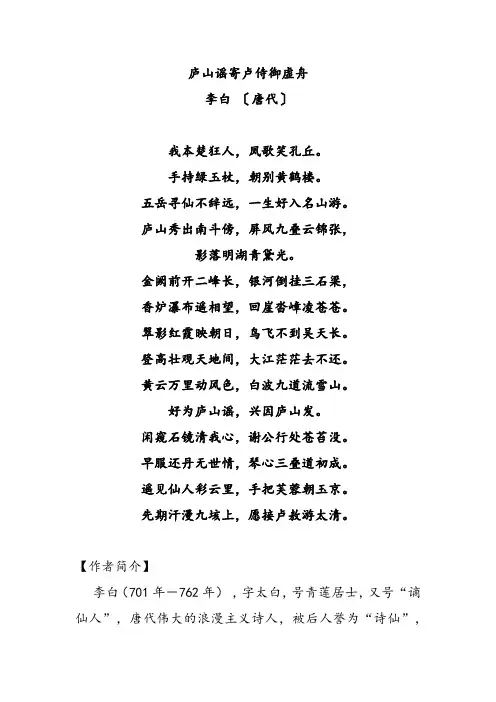 庐山谣寄卢侍御虚舟
李白 〔唐代〕

我本楚狂人，凤歌笑孔丘。
手持绿玉杖，朝别黄鹤楼。
五岳寻仙不辞远，一生好入名山游。
庐山秀出南斗傍，屏风九叠云锦张，
影落明湖青黛光。
金阙前开二峰长，银河倒挂三石梁，
香炉瀑布遥相望，回崖沓嶂凌苍苍。
翠影红霞映朝日，鸟飞不到吴天长。
登高壮观天地间，大江茫茫去不还。
黄云万里动风色，白波九道流雪山。
好为庐山谣，兴因庐山发。
闲窥石镜清我心，谢公行处苍苔没。
早服还丹无世情，琴心三叠道初成。
遥见仙人彩云里，手把芙蓉朝玉京。
先期汗漫九垓上，愿接卢敖游太清。

【作者简介】
李白（701 年—762 年），字太白，号青莲居士，又号“谪仙人”，唐代伟大的浪漫主义诗人，被后人誉为“诗仙”，